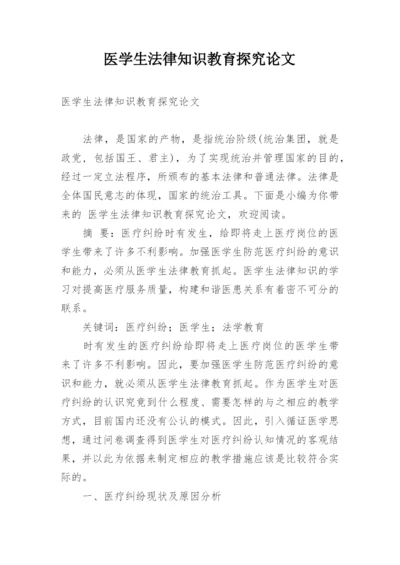 医学生法律知识教育探究论文

医学生法律知识教育探究论文

法律，是国家的产物，是指统治阶级(统治集团，就是政党，包括国王、君主)，为了实现统治并管理国家的目的，经过一定立法程序，所颁布的基本法律和普通法律。法律是全体国民意志的体现，国家的统治工具。下面是小编为你带来的 医学生法律知识教育探究论文，欢迎阅读。

摘 要：医疗纠纷时有发生，给即将走上医疗岗位的医学生带来了许多不利影响。加强医学生防范医疗纠纷的意识和能力，必须从医学生法律教育抓起。医学生法律知识的学习对提高医疗服务质量，构建和谐医患关系有着密不可分的联系。

关键词：医疗纠纷；医学生；法学教育

时有发生的医疗纠纷给即将走上医疗岗位的医学生带来了许多不利影响。因此，要加强医学生防范医疗纠纷的意识和能力，就必须从医学生法律教育抓起。作为医学生对医疗纠纷的认识究竟到什么程度、需要怎样的与之相应的教学方式，目前国内还没有公认的模式。因此，引入循证医学思想，通过问卷调查得到医学生对医疗纠纷认知情况的客观结果，并以此为依据来制定相应的教学措施应该是比较符合实际的。

一、医疗纠纷现状及原因分析